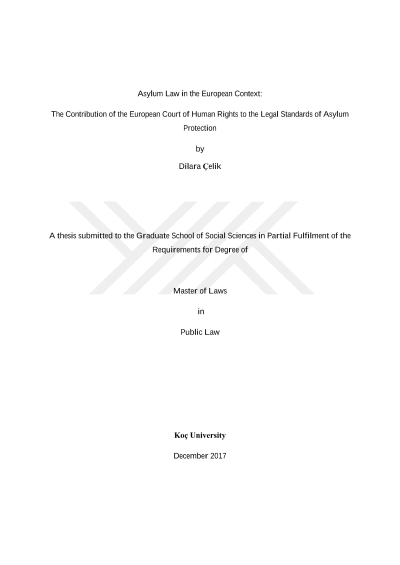 Asylum Law in the European Context:

The Contribution of the European Court of Human Rights to the Legal Standards of Asylum Protection

by

Dilara Çelik

A thesis submitted to the Graduate School of Social Sciences in Partial Fulfilment of the Requirements for Degree of

Master of Laws

in

Public Law

Koç University

December 2017